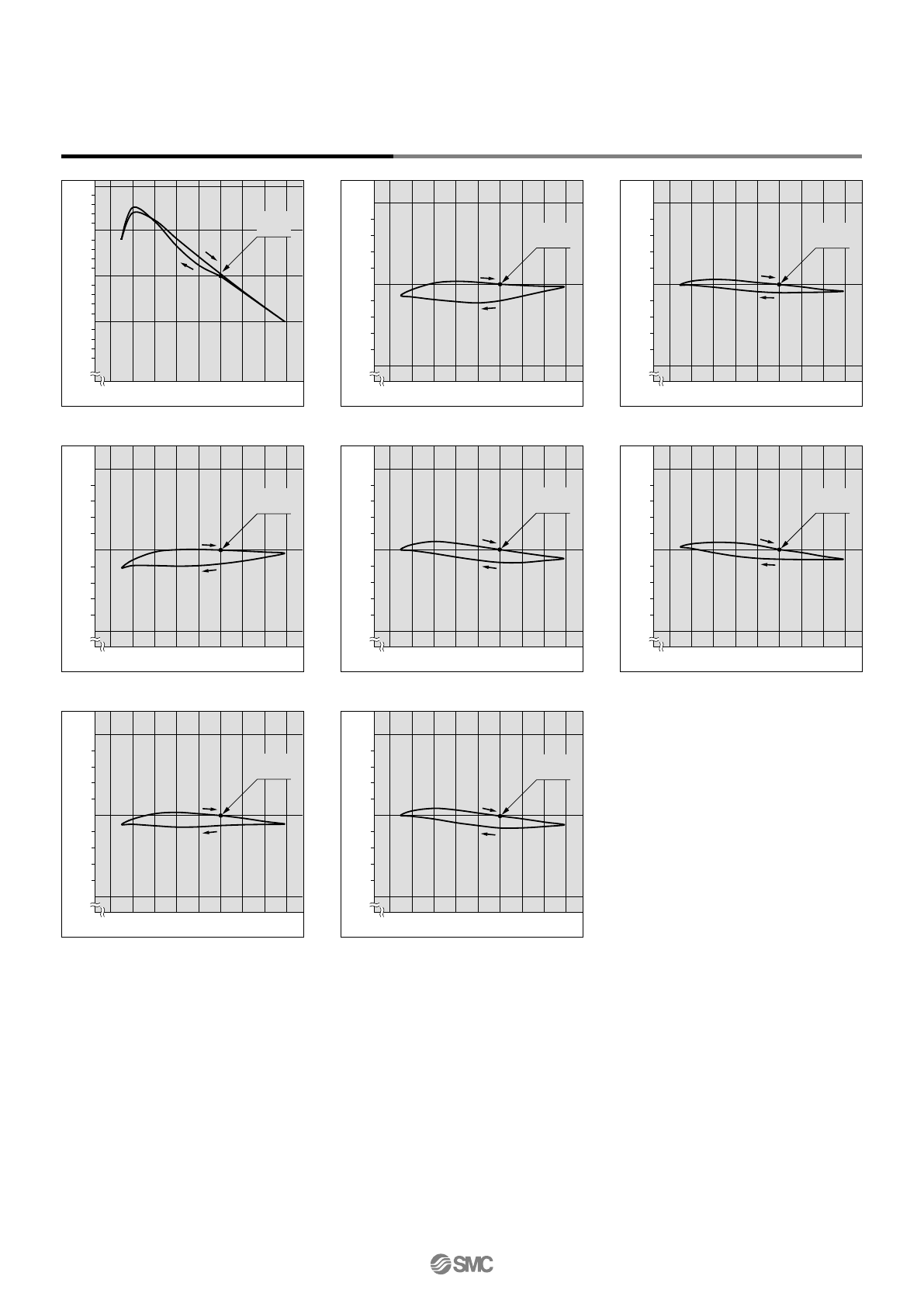 SMC